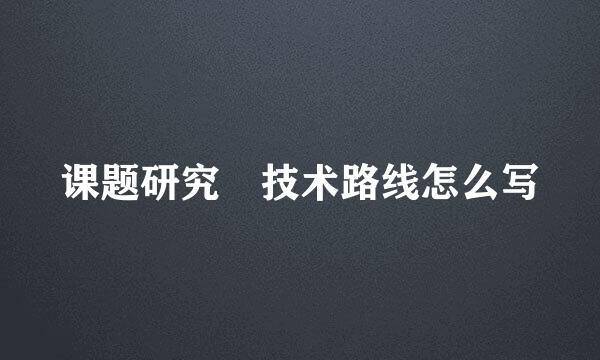 课题研究　技术路线怎么写